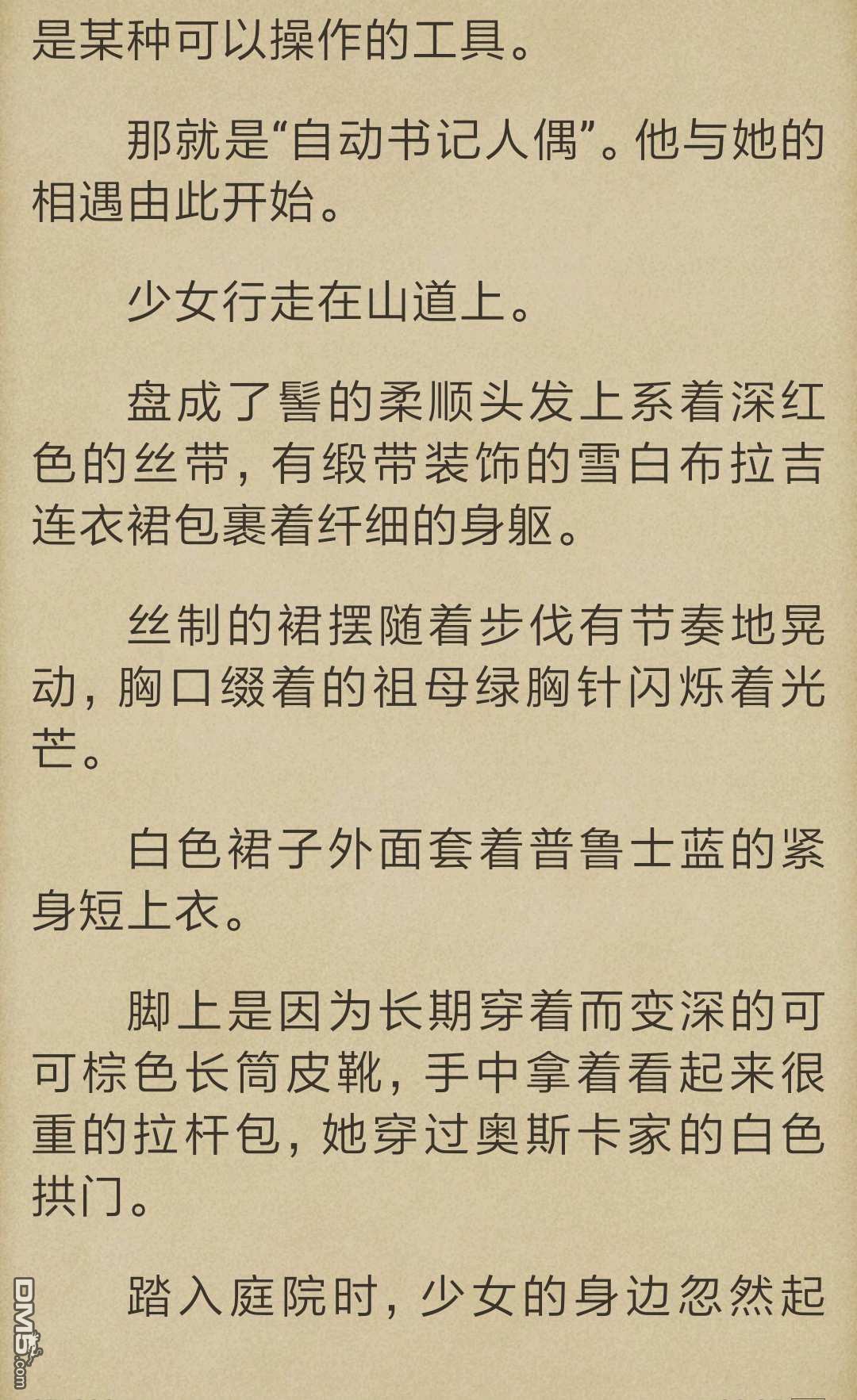 是某种可以操作的工具。

那就是“自动书记人偶”。他与她的相遇由此开始。

少女行走在山道上。

盘成了髻的柔顺头发上系着深红色的丝带，有缎带装饰的雪白布拉吉连衣裙包裹着纤细的身躯。

丝制的裙摆随着步伐有节奏地晃动，胸口缀着的祖母绿胸针闪烁着光芒。

白色裙子外面套着普鲁士蓝的紧身短上衣。

脚上是因为长期穿着而变深的可可棕色长筒皮靴，手中拿着看起来很重的拉杆包，她穿过奥斯卡家的白色拱门。

踏入庭院时，少女的身边忽然起

DM5.com